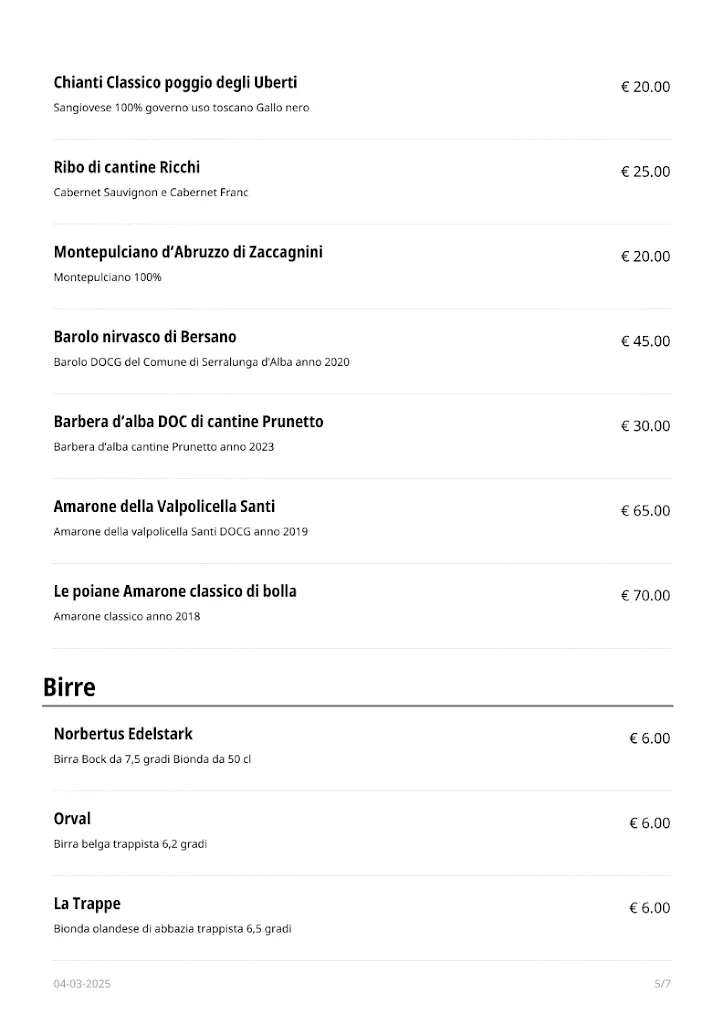 Chianti Classico poggio degli Uberti
€ 20.00
Sangiovese 100% governo uso toscano Gallo nero

Ribo di cantine Ricchi
€ 25.00
Cabernet Sauvignon e Cabernet Franc

Montepulciano d'Abruzzo di Zaccagnini
€ 20.00
Montepulciano 100%

Barolo nirvasco di Bersano
€ 45.00
Barolo DOCG del Comune di Serralunga d'Alba anno 2020

Barbera d'alba DOC di cantine Prunetto
€ 30.00
Barbera d'alba cantine Prunetto anno 2023

Amarone della Valpolicella Santi
€ 65.00
Amarone della valpolicella Santi DOCG anno 2019

Le poiane Amarone classico di bolla
€ 70.00
Amarone classico anno 2018

Birre

Norbertus Edelstark
€ 6.00
Birra Bock da 7,5 gradi Bionda da 50 cl

Orval
€ 6.00
Birra belga trappista 6,2 gradi

La Trappe
€ 6.00
Bionda olandese di abbazia trappista 6,5 gradi

04-03-2025
5/7